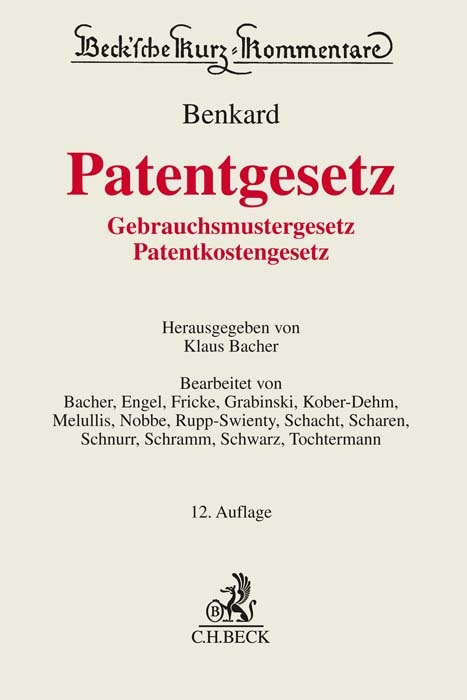 Beck'sche Kurz-Kommentare

Benkard

Patentgesetz

Gebrauchsmustergesetz
Patentkostengesetz

Herausgegeben von
Klaus Bacher

Bearbeitet von
Bacher, Engel, Fricke, Grabinski, Kober-Dehm, Melullis, Nobbe, Rupp-Swienty, Schacht, Scharen, Schnurr, Schramm, Schwarz, Tochtermann

12. Auflage

B
C.H.BECK